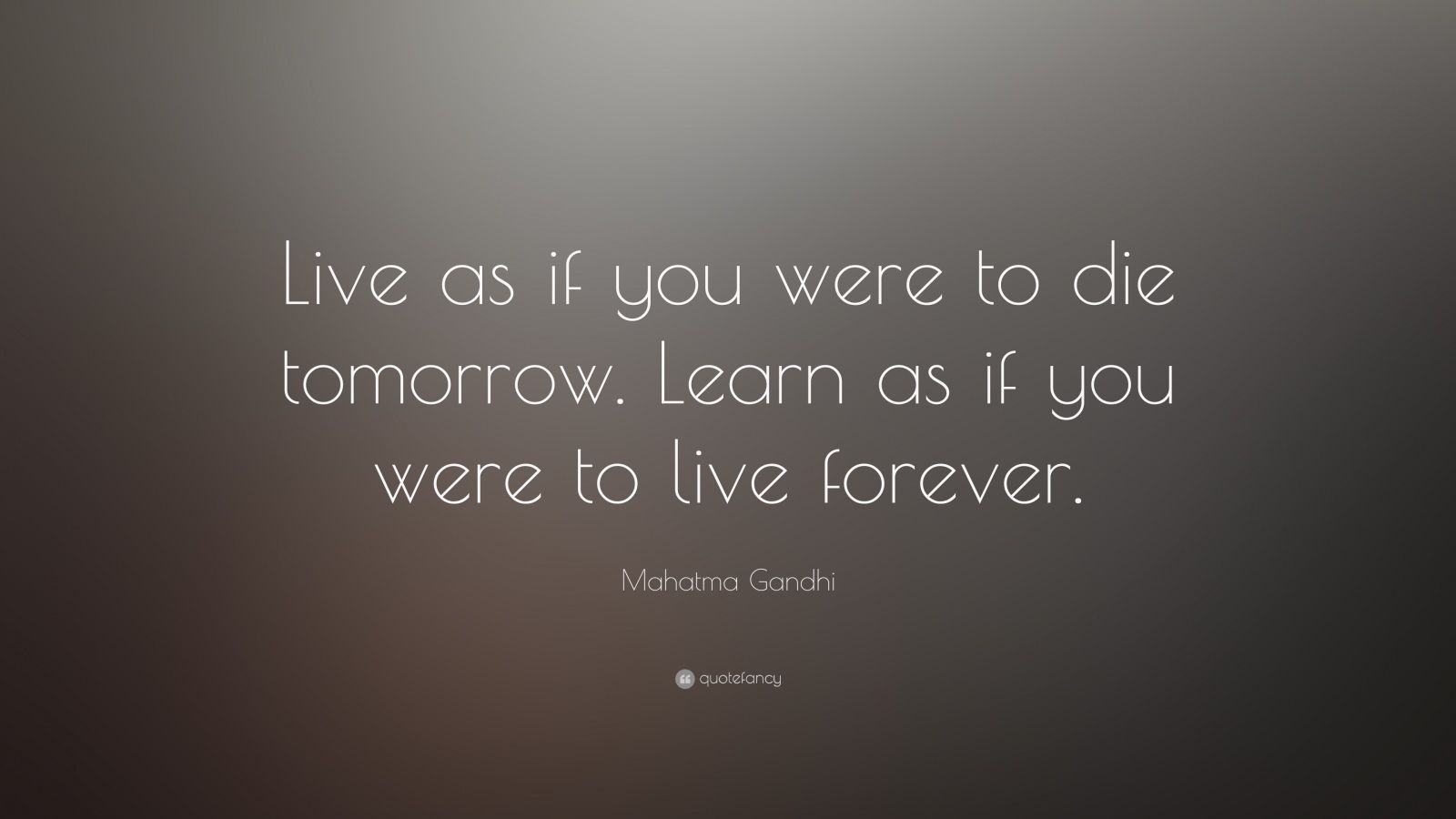 Live as if you were to die tomorrow. Learn as if you were to live forever.

Mahatma Gandhi

quotefancy